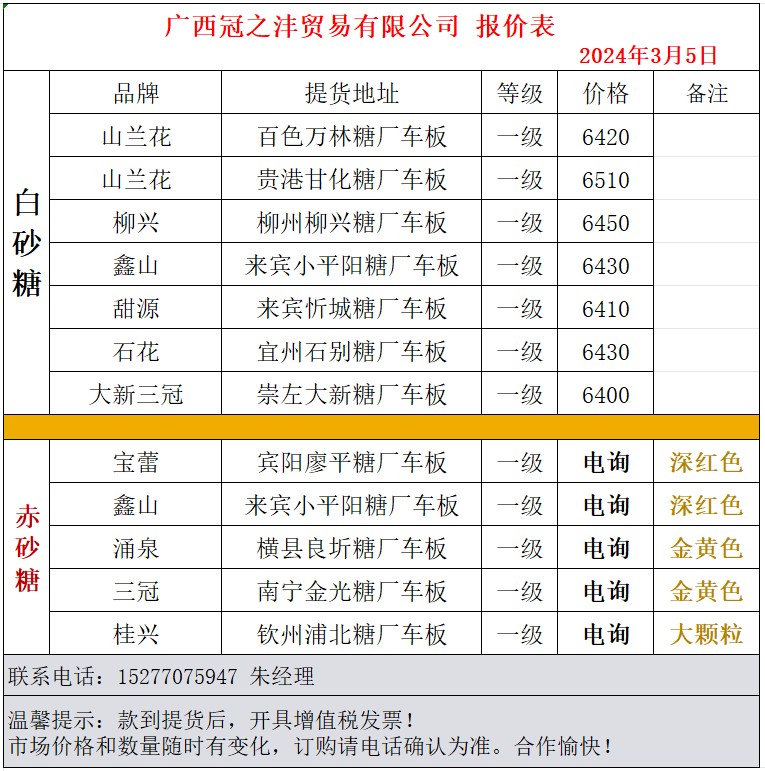 广西冠之沣贸易有限公司 报价表

2024年3月5日

| | 品牌 | 提货地址 | 等级 | 价格 | 备注 |
|---|---|---|---|---|---|
| 白砂糖 | 山兰花 | 百色万林糖厂车板 | 一级 | 6420 | |
| | 山兰花 | 贵港甘化糖厂车板 | 一级 | 6510 | |
| | 柳兴 | 柳州柳兴糖厂车板 | 一级 | 6450 | |
| | 鑫山 | 来宾小平阳糖厂车板 | 一级 | 6430 | |
| | 甜源 | 来宾忻城糖厂车板 | 一级 | 6410 | |
| | 石花 | 宜州石别糖厂车板 | 一级 | 6430 | |
| | 大新三冠 | 崇左大新糖厂车板 | 一级 | 6400 | |
| 赤砂糖 | 宝蕾 | 宾阳廖平糖厂车板 | 一级 | 电询 | 深红色 |
| | 鑫山 | 来宾小平阳糖厂车板 | 一级 | 电询 | 深红色 |
| | 涌泉 | 横县良圻糖厂车板 | 一级 | 电询 | 金黄色 |
| | 三冠 | 南宁金光糖厂车板 | 一级 | 电询 | 金黄色 |
| | 桂兴 | 钦州浦北糖厂车板 | 一级 | 电询 | 大颗粒 |

联系电话：15277075947 朱经理

温馨提示：款到提货后，开具增值税发票！
市场价格和数量随时有变化，订购请电话确认为准。合作愉快！